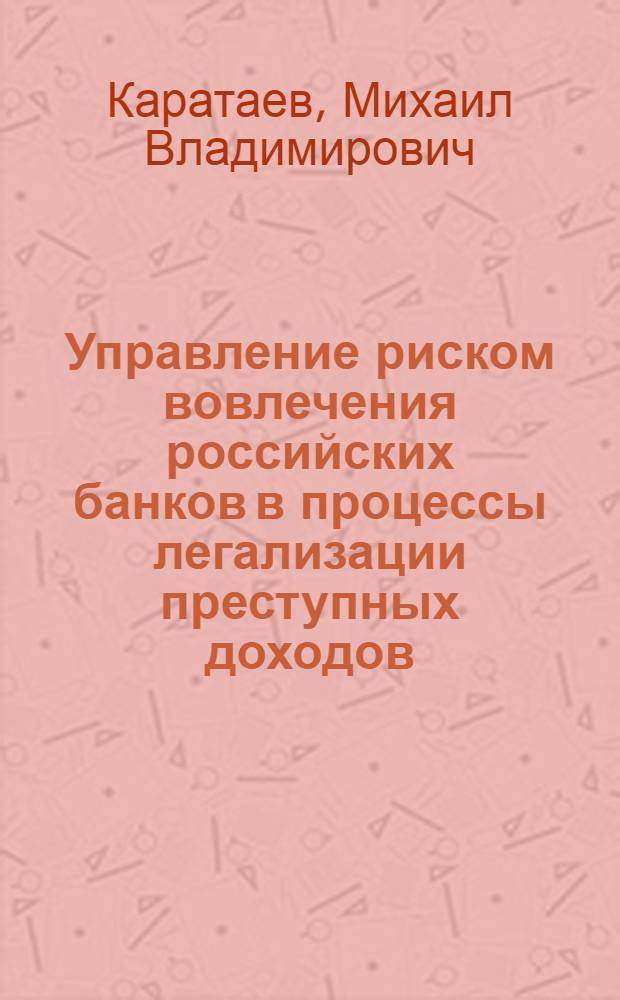 Каратаев, Михаил Владимирович

Управление риском вовлечения российских банков в процессы легализации преступных доходов